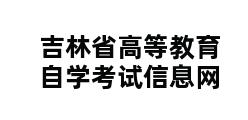 吉林省高等教育
自学考试信息网